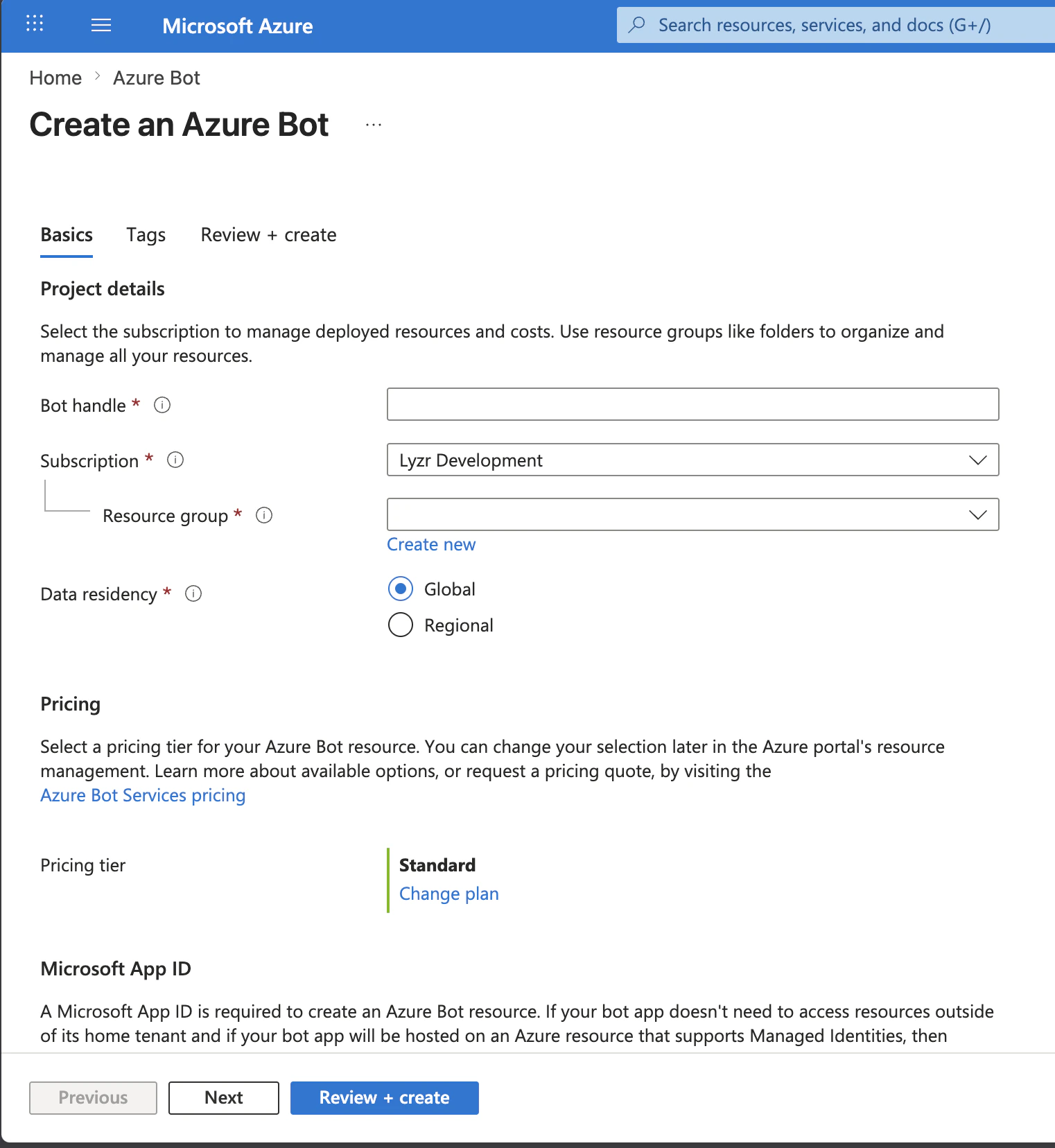 Microsoft Azure

Search resources, services, and docs (G+/)

Home > Azure Bot

Create an Azure Bot ...

Basics Tags Review + create

Project details

Select the subscription to manage deployed resources and costs. Use resource groups like folders to organize and manage all your resources.

Bot handle *

Subscription *

Lyzr Development

Resource group *

Create new

Data residency *

Global

Regional

Pricing

Select a pricing tier for your Azure Bot resource. You can change your selection later in the Azure portal's resource management. Learn more about available options, or request a pricing quote, by visiting the Azure Bot Services pricing

Pricing tier

Standard

Change plan

Microsoft App ID

A Microsoft App ID is required to create an Azure Bot resource. If your bot app doesn't need to access resources outside of its home tenant and if your bot app will be hosted on an Azure resource that supports Managed Identities, then

Previous Next Review + create